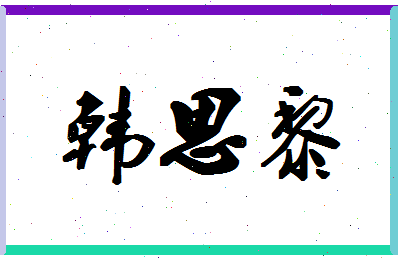 韩思黎